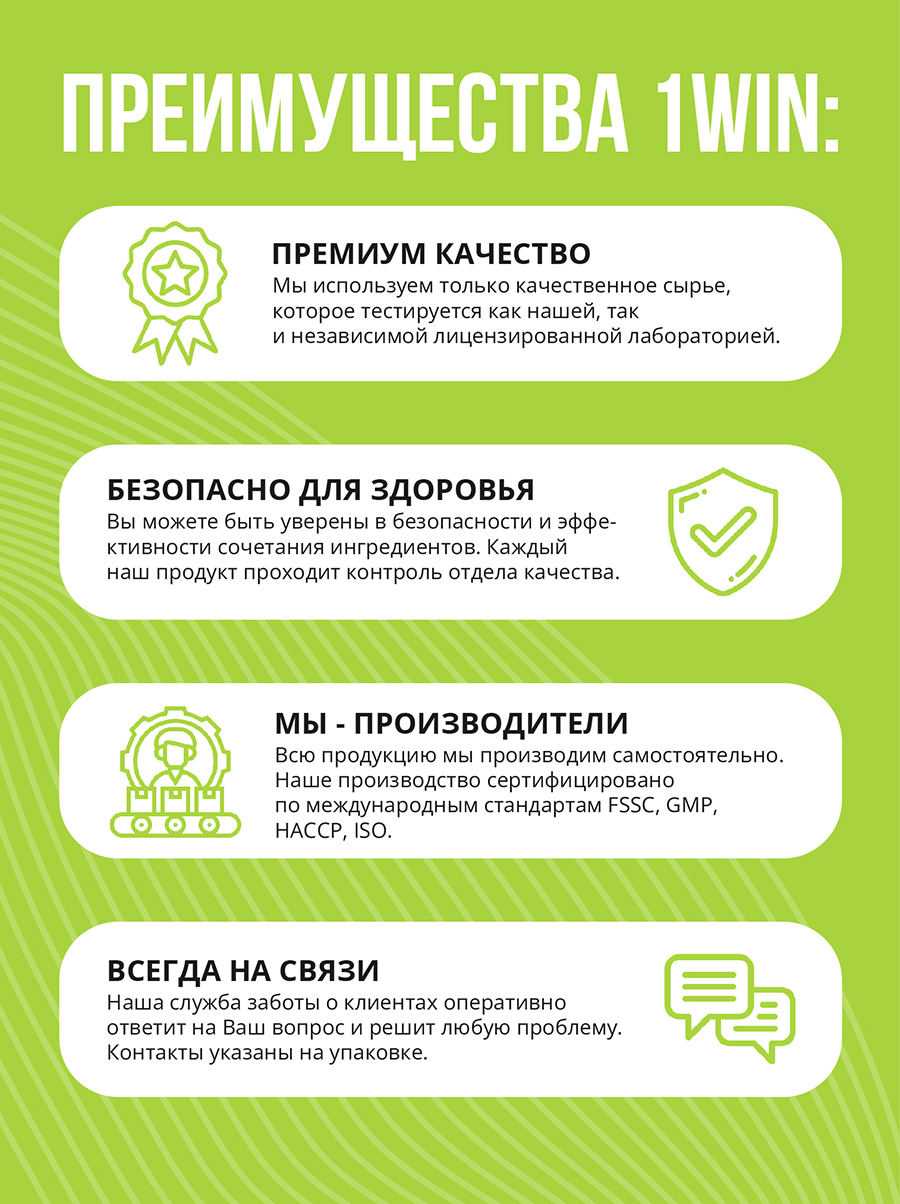 ПРЕИМУЩЕСТВА 1WIN:

ПРЕМИУМ КАЧЕСТВО
Мы используем только качественное сырье, которое тестируется как нашей, так и независимой лицензированной лабораторией.

БЕЗОПАСНО ДЛЯ ЗДОРОВЬЯ
Вы можете быть уверены в безопасности и эффективности сочетания ингредиентов. Каждый наш продукт проходит контроль отдела качества.

МЫ - ПРОИЗВОДИТЕЛИ
Всю продукцию мы производим самостоятельно. Наше производство сертифицировано по международным стандартам FSSC, GMP, HACCP, ISO.

ВСЕГДА НА СВЯЗИ
Наша служба заботы о клиентах оперативно ответит на Ваш вопрос и решит любую проблему. Контакты указаны на упаковке.